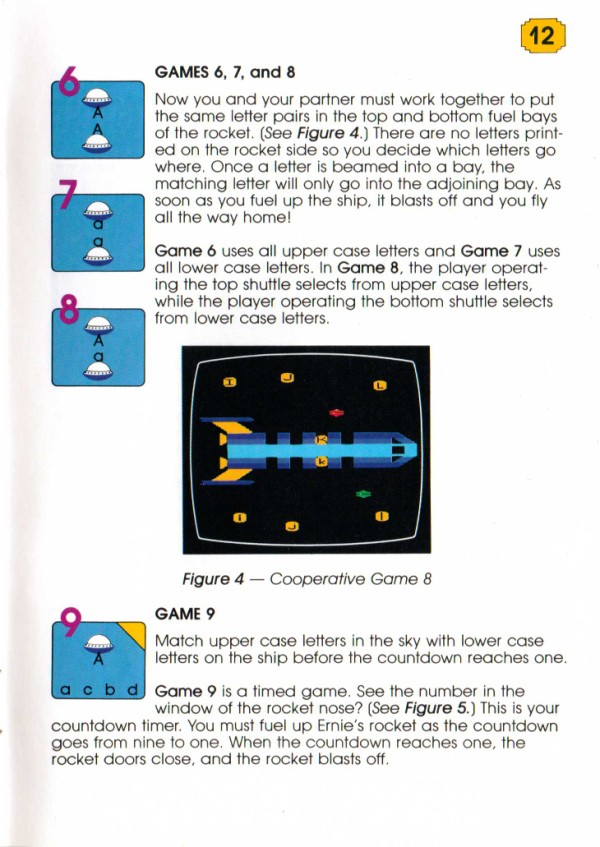 12

6
A
A

7
a
a

8
A
a

GAMES 6, 7, and 8

Now you and your partner must work together to put the same letter pairs in the top and bottom fuel bays of the rocket. (See Figure 4.) There are no letters printed on the rocket side so you decide which letters go where. Once a letter is beamed into a bay, the matching letter will only go into the adjoining bay. As soon as you fuel up the ship, it blasts off and you fly all the way home!

Game 6 uses all upper case letters and Game 7 uses all lower case letters. In Game 8, the player operating the top shuttle selects from upper case letters, while the player operating the bottom shuttle selects from lower case letters.

I J L
K
k
i j l

Figure 4 — Cooperative Game 8

9
A
a c b d

GAME 9

Match upper case letters in the sky with lower case letters on the ship before the countdown reaches one.

Game 9 is a timed game. See the number in the window of the rocket nose? (See Figure 5.) This is your countdown timer. You must fuel up Ernie's rocket as the countdown goes from nine to one. When the countdown reaches one, the rocket doors close, and the rocket blasts off.